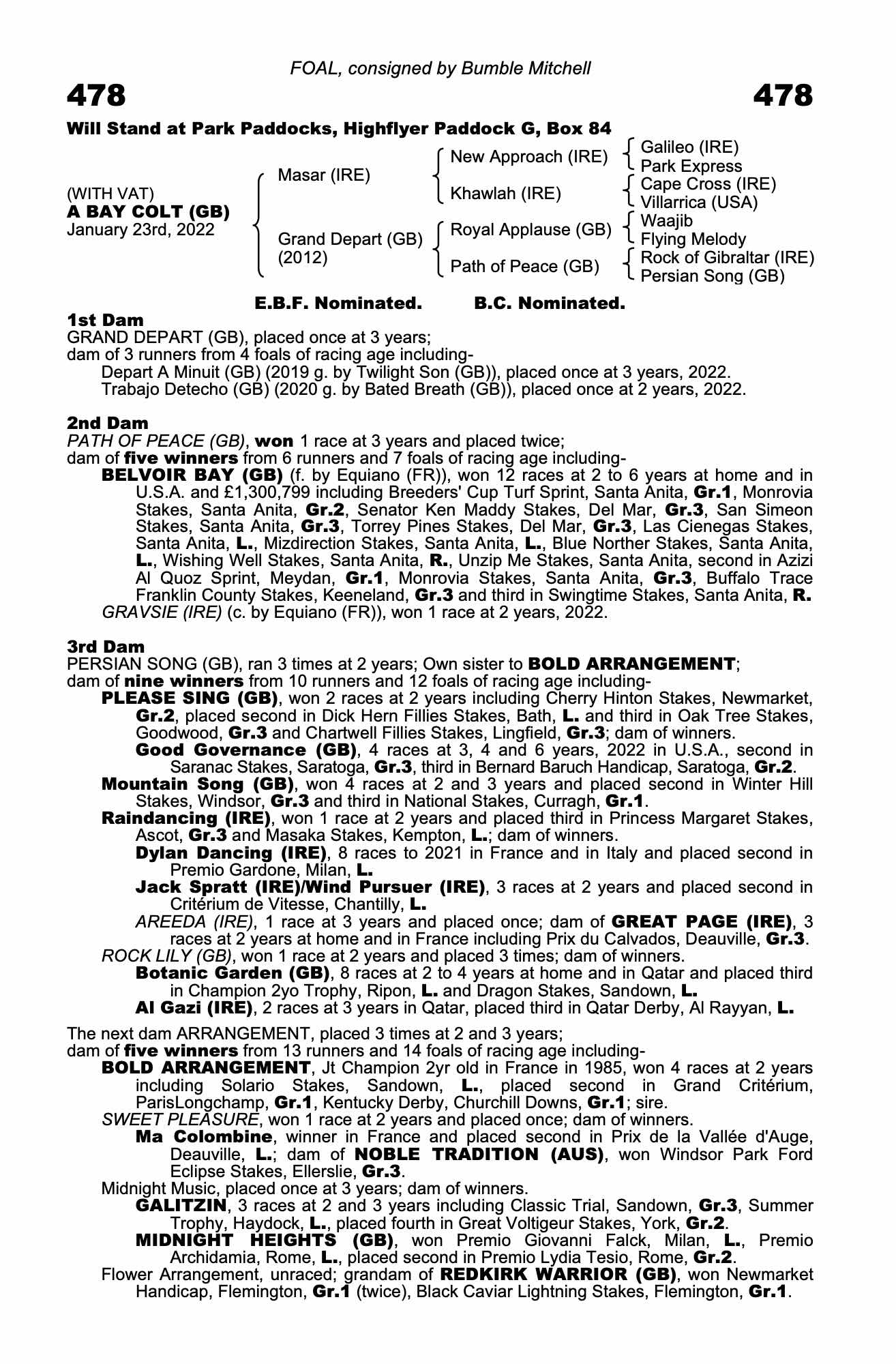 FOAL, consigned by Bumble Mitchell

478

478

Will Stand at Park Paddocks, Highflyer Paddock G, Box 84

(WITH VAT)
A BAY COLT (GB)
January 23rd, 2022

Masar (IRE)

Grand Depart (GB) (2012)

New Approach (IRE)

Khawlah (IRE)

Royal Applause (GB)

Path of Peace (GB)

Galileo (IRE)
Park Express
Cape Cross (IRE)
Villarrica (USA)
Waajib
Flying Melody
Rock of Gibraltar (IRE)
Persian Song (GB)

E.B.F. Nominated. B.C. Nominated.

1st Dam
GRAND DEPART (GB), placed once at 3 years;
dam of 3 runners from 4 foals of racing age including-
Depart A Minuit (GB) (2019 g. by Twilight Son (GB)), placed once at 3 years, 2022.
Trabajo Detecho (GB) (2020 g. by Bated Breath (GB)), placed once at 2 years, 2022.

2nd Dam
PATH OF PEACE (GB), won 1 race at 3 years and placed twice;
dam of five winners from 6 runners and 7 foals of racing age including-
BELVOIR BAY (GB) (f. by Equiano (FR)), won 12 races at 2 to 6 years at home and in U.S.A. and £1,300,799 including Breeders' Cup Turf Sprint, Santa Anita, Gr.1, Monrovia Stakes, Santa Anita, Gr.2, Senator Ken Maddy Stakes, Del Mar, Gr.3, San Simeon Stakes, Santa Anita, Gr.3, Torrey Pines Stakes, Del Mar, Gr.3, Las Cienegas Stakes, Santa Anita, L., Mizdirection Stakes, Santa Anita, L., Blue Norther Stakes, Santa Anita, L., Wishing Well Stakes, Santa Anita, R., Unzip Me Stakes, Santa Anita, second in Azizi Al Quoz Sprint, Meydan, Gr.1, Monrovia Stakes, Santa Anita, Gr.3, Buffalo Trace Franklin County Stakes, Keeneland, Gr.3 and third in Swingtime Stakes, Santa Anita, R.
GRAVSIE (IRE) (c. by Equiano (FR)), won 1 race at 2 years, 2022.

3rd Dam
PERSIAN SONG (GB), ran 3 times at 2 years; Own sister to BOLD ARRANGEMENT;
dam of nine winners from 10 runners and 12 foals of racing age including-
PLEASE SING (GB), won 2 races at 2 years including Cherry Hinton Stakes, Newmarket, Gr.2, placed second in Dick Hern Fillies Stakes, Bath, L. and third in Oak Tree Stakes, Goodwood, Gr.3 and Chartwell Fillies Stakes, Lingfield, Gr.3; dam of winners.
Good Governance (GB), 4 races at 3, 4 and 6 years, 2022 in U.S.A., second in Saranac Stakes, Saratoga, Gr.3, third in Bernard Baruch Handicap, Saratoga, Gr.2.
Mountain Song (GB), won 4 races at 2 and 3 years and placed second in Winter Hill Stakes, Windsor, Gr.3 and third in National Stakes, Curragh, Gr.1.
Raindancing (IRE), won 1 race at 2 years and placed third in Princess Margaret Stakes, Ascot, Gr.3 and Masaka Stakes, Kempton, L.; dam of winners.
Dylan Dancing (IRE), 8 races to 2021 in France and in Italy and placed second in Premio Gardone, Milan, L.
Jack Spratt (IRE)/Wind Pursuer (IRE), 3 races at 2 years and placed second in Critérium de Vitesse, Chantilly, L.
AREEDA (IRE), 1 race at 3 years and placed once; dam of GREAT PAGE (IRE), 3 races at 2 years at home and in France including Prix du Calvados, Deauville, Gr.3.
ROCK LILY (GB), won 1 race at 2 years and placed 3 times; dam of winners.
Botanic Garden (GB), 8 races at 2 to 4 years at home and in Qatar and placed third in Champion 2yo Trophy, Ripon, L. and Dragon Stakes, Sandown, L.
Al Gazi (IRE), 2 races at 3 years in Qatar, placed third in Qatar Derby, Al Rayyan, L.

The next dam ARRANGEMENT, placed 3 times at 2 and 3 years;
dam of five winners from 13 runners and 14 foals of racing age including-
BOLD ARRANGEMENT, Jt Champion 2yr old in France in 1985, won 4 races at 2 years including Solario Stakes, Sandown, L., placed second in Grand Critérium, ParisLongchamp, Gr.1, Kentucky Derby, Churchill Downs, Gr.1; sire.
SWEET PLEASURE, won 1 race at 2 years and placed once; dam of winners.
Ma Colombine, winner in France and placed second in Prix de la Vallée d'Auge, Deauville, L.; dam of NOBLE TRADITION (AUS), won Windsor Park Ford Eclipse Stakes, Ellerslie, Gr.3.
Midnight Music, placed once at 3 years; dam of winners.
GALITZIN, 3 races at 2 and 3 years including Classic Trial, Sandown, Gr.3, Summer Trophy, Haydock, L., placed fourth in Great Voltigeur Stakes, York, Gr.2.
MIDNIGHT HEIGHTS (GB), won Premio Giovanni Falck, Milan, L., Premio Archidamia, Rome, L., placed second in Premio Lydia Tesio, Rome, Gr.2.
Flower Arrangement, unraced; grandam of REDKIRK WARRIOR (GB), won Newmarket Handicap, Flemington, Gr.1 (twice), Black Caviar Lightning Stakes, Flemington, Gr.1.